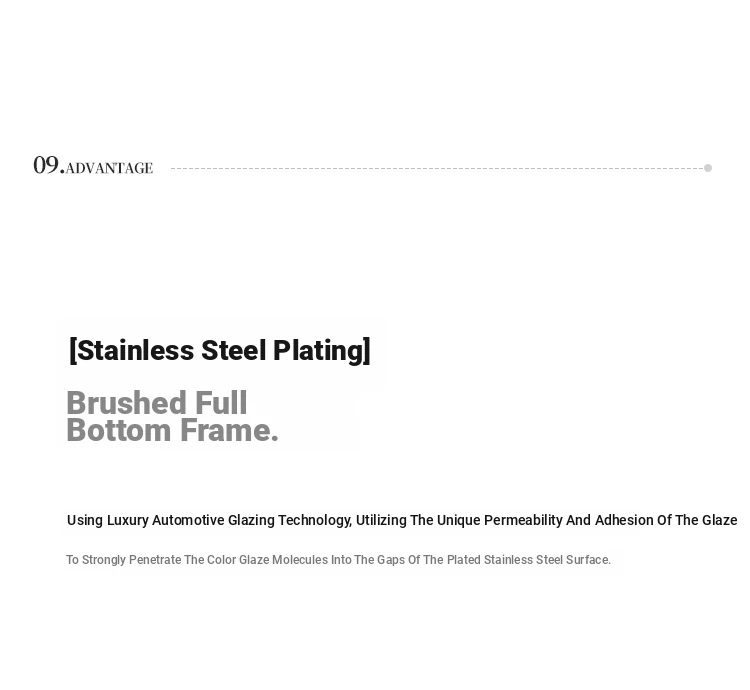 09.ADVANTAGE

[Stainless Steel Plating]

Brushed Full Bottom Frame.

Using Luxury Automotive Glazing Technology, Utilizing The Unique Permeability And Adhesion Of The Glaze

To Strongly Penetrate The Color Glaze Molecules Into The Gaps Of The Plated Stainless Steel Surface.